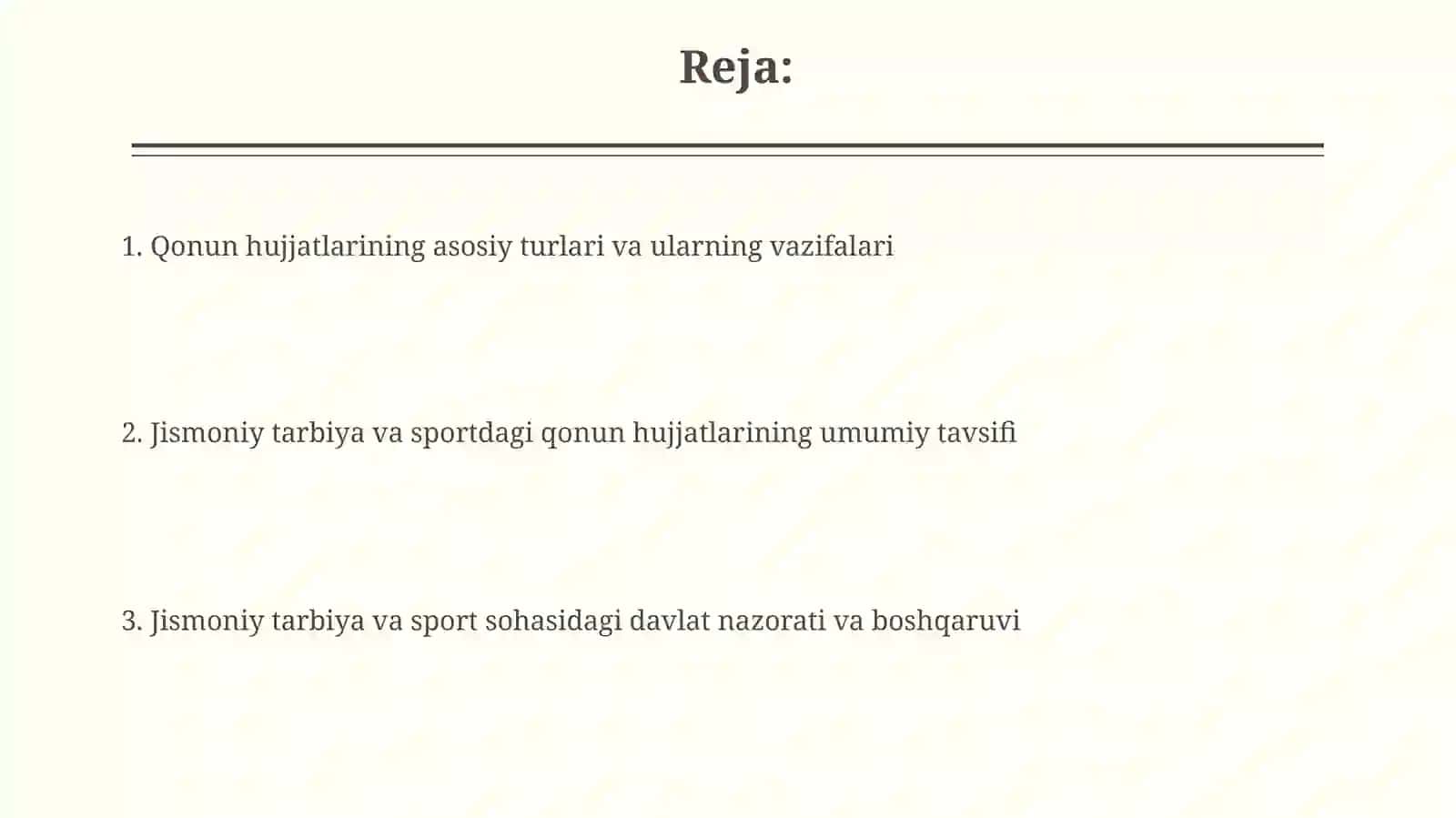 Reja:

1. Qonun hujjatlarining asosiy turlari va ularning vazifalari

2. Jismoniy tarbiya va sportdagi qonun hujjatlarining umumiy tavsifi

3. Jismoniy tarbiya va sport sohasidagi davlat nazorati va boshqaruvi